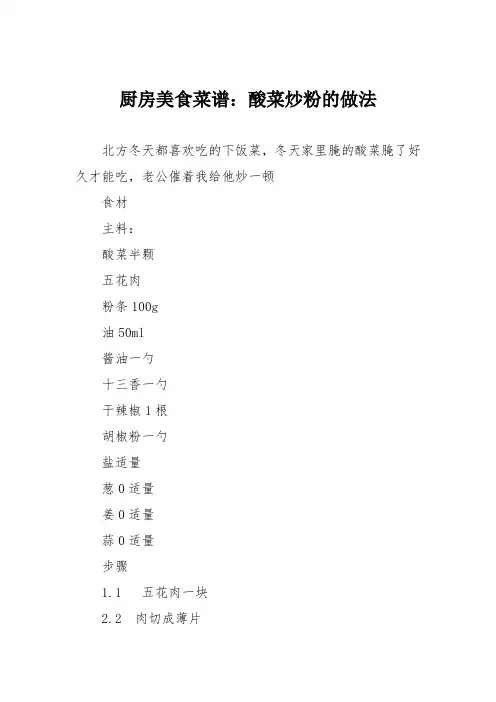 厨房美食菜谱：酸菜炒粉的做法

北方冬天都喜欢吃的下饭菜，冬天家里腌的酸菜腌了好久才能吃，老公催着我给他炒一顿

食材

主料：

酸菜半颗

五花肉

粉条 100g

油 50ml

酱油一勺

十三香一勺

干辣椒 1 根

胡椒粉一勺

盐适量

葱 0 适量

姜 0 适量

蒜 0 适量

步骤

1.1 五花肉一块

2.2 肉切成薄片